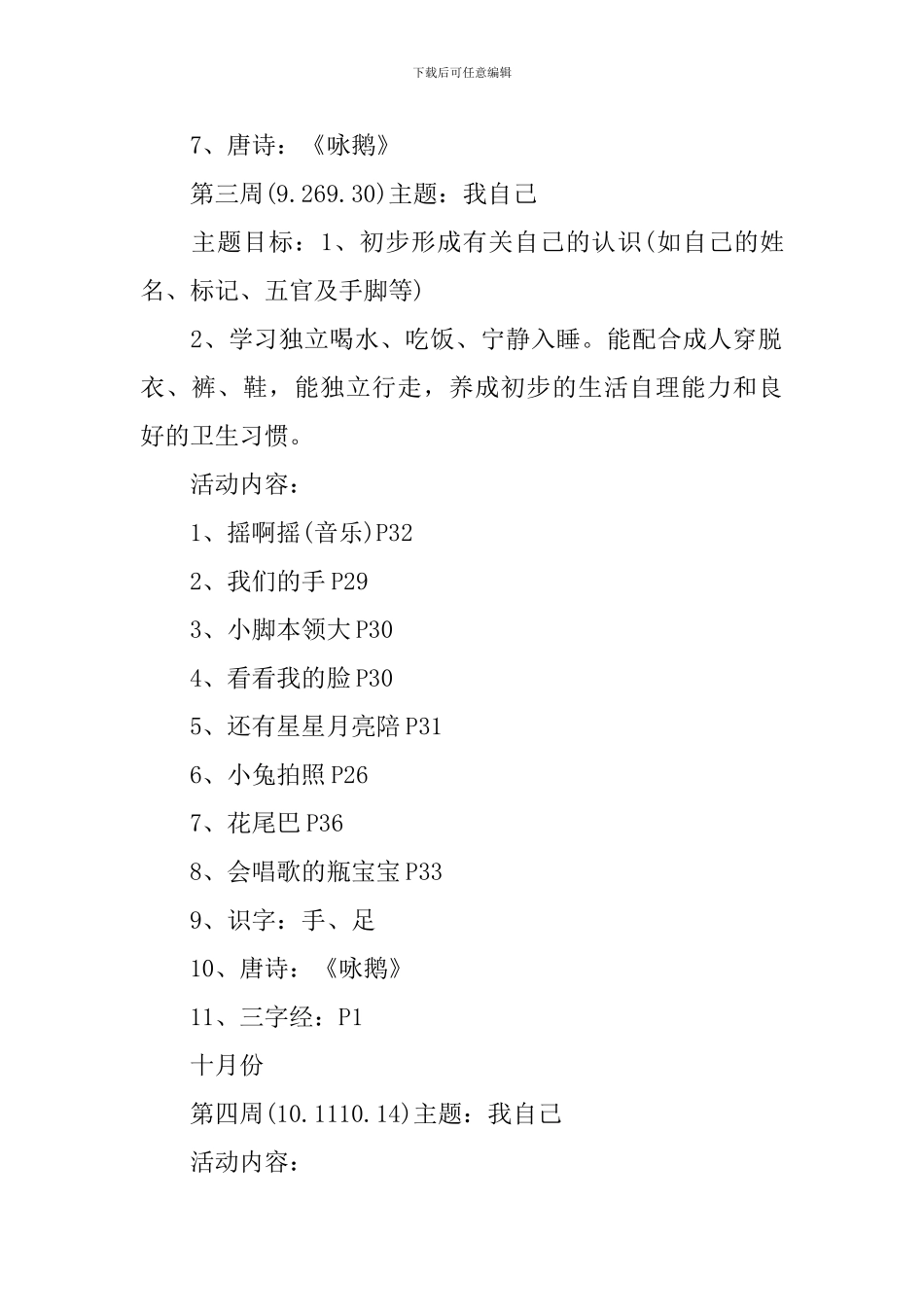 下载后可任意编辑

7、唐诗：《咏鹅》

第三周(9.269.30)主题：我自己

主题目标：1、初步形成有关自己的认识(如自己的姓名、标记、五官及手脚等)

2、学习独立喝水、吃饭、宁静入睡。能配合成人穿脱衣、裤、鞋，能独立行走，养成初步的生活自理能力和良好的卫生习惯。

活动内容：

1、摇啊摇(音乐)P32

2、我们的手 P29

3、小脚本领大 P30

4、看看我的脸 P30

5、还有星星月亮陪 P31

6、小兔拍照 P26

7、花尾巴 P36

8、会唱歌的瓶宝宝 P33

9、识字：手、足

10、唐诗：《咏鹅》

11、三字经：P1

十月份

第四周(10.1110.14)主题：我自己

活动内容：